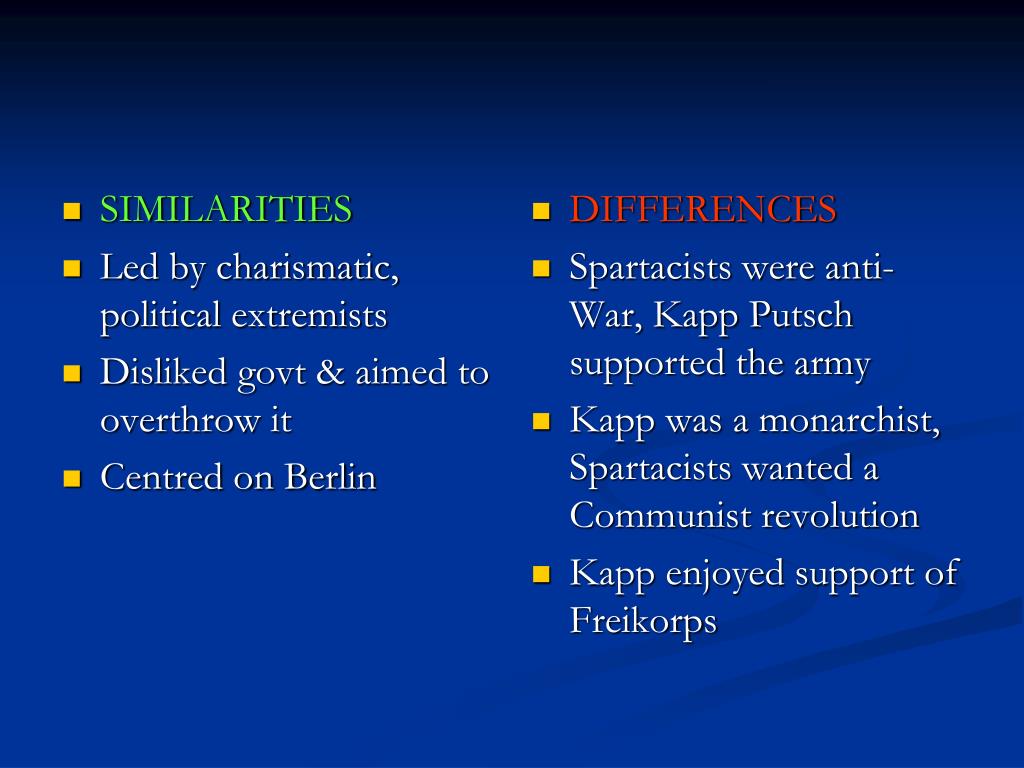 SIMILARITIES

Led by charismatic, political extremists

Disliked govt & aimed to overthrow it

Centred on Berlin

DIFFERENCES

Spartacists were anti-War, Kapp Putsch supported the army

Kapp was a monarchist, Spartacists wanted a Communist revolution

Kapp enjoyed support of Freikorps